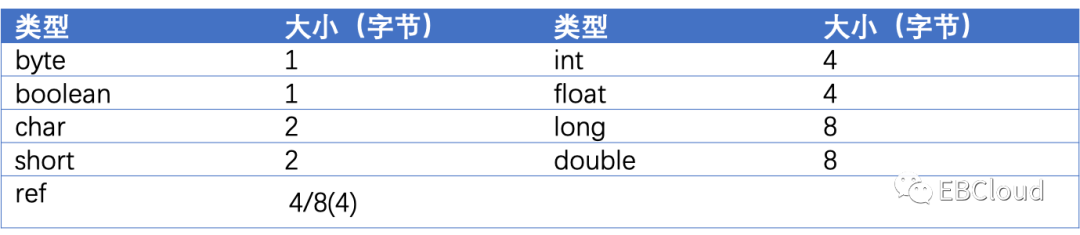 | 类型 | 大小（字节） | 类型 | 大小（字节） |
|---|---|---|---|
| byte | 1 | int | 4 |
| boolean | 1 | float | 4 |
| char | 2 | long | 8 |
| short | 2 | double | 8 |
| ref | 4/8(4) | | |

EBCloud